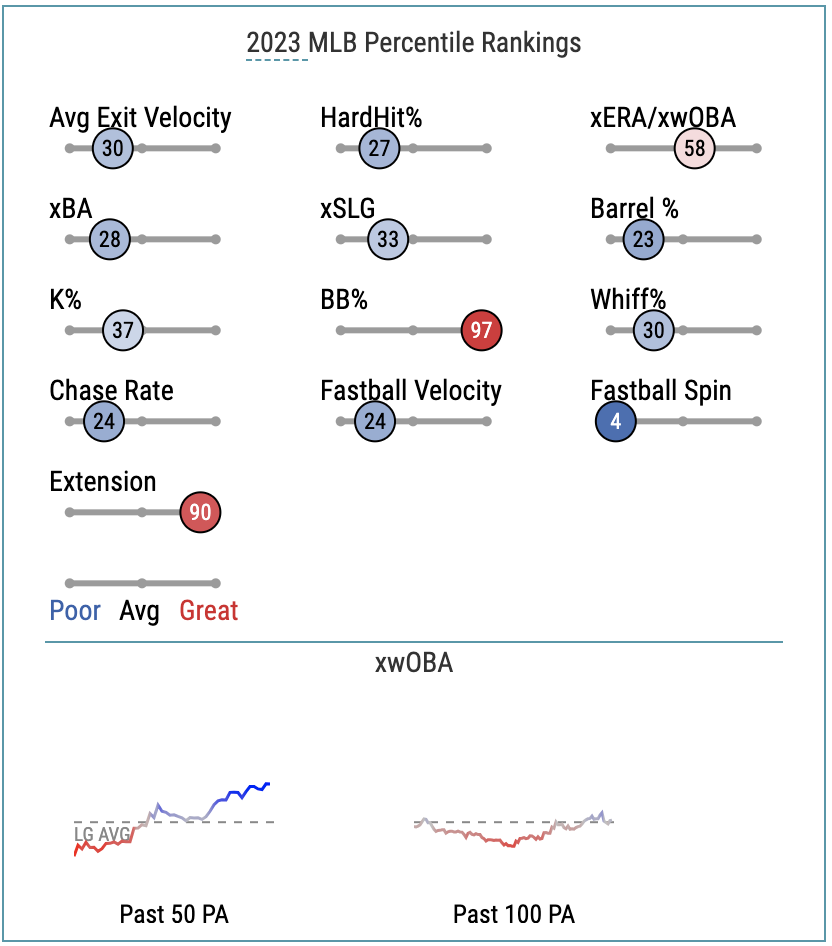 2023 MLB Percentile Rankings

Avg Exit Velocity
30

HardHit%
27

xERA/xwOBA
58

xBA
28

xSLG
33

Barrel %
23

K%
37

BB%
97

Whiff%
30

Chase Rate
24

Fastball Velocity
24

Fastball Spin
4

Extension
90

Poor Avg Great

xwOBA

LG AVG

Past 50 PA

Past 100 PA